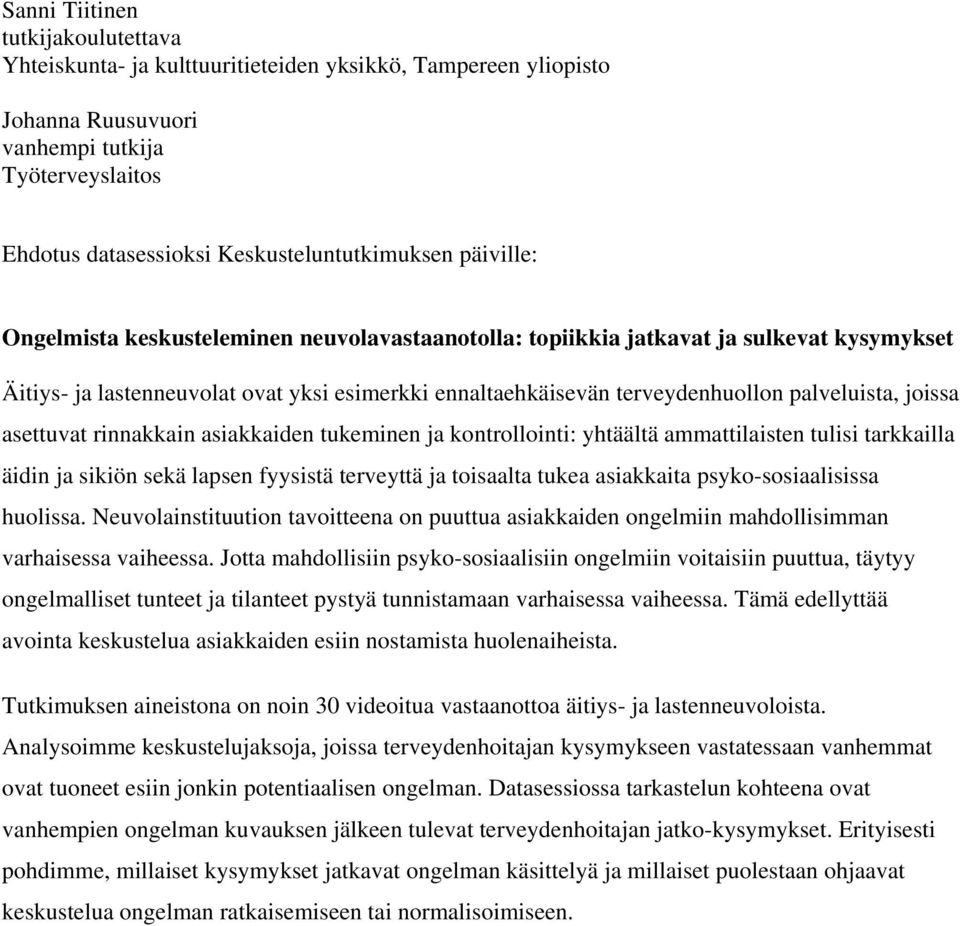 Sanni Tiitinen
tutkijakoulutettava
Yhteiskunta- ja kulttuuritieteiden yksikkö, Tampereen yliopisto

Johanna Ruusuvuori
vanhempi tutkija
Työterveyslaitos

Ehdotus datasessioksi Keskusteluntutkimuksen päiville:

Ongelmista keskusteleminen neuvolavastaanotolla: topiikkia jatkavat ja sulkevat kysymykset

Äitiys- ja lastenneuvolat ovat yksi esimerkki ennaltaehkäisevän terveydenhuollon palveluista, joissa asettuvat rinnakkain asiakkaiden tukeminen ja kontrollointi: yhtäältä ammattilaisten tulisi tarkkailla äidin ja sikiön sekä lapsen fyysistä terveyttä ja toisaalta tukea asiakkaita psyko-sosiaalisissa huolissa. Neuvolainstituution tavoitteena on puuttua asiakkaiden ongelmiin mahdollisimman varhaisessa vaiheessa. Jotta mahdollisiin psyko-sosiaalisiin ongelmiin voitaisiin puuttua, täytyy ongelmalliset tunteet ja tilanteet pystyä tunnistamaan varhaisessa vaiheessa. Tämä edellyttää avointa keskustelua asiakkaiden esiin nostamista huolenaiheista.

Tutkimuksen aineistona on noin 30 videoitua vastaanottoa äitiys- ja lastenneuvoloista. Analysoimme keskustelujaksoja, joissa terveydenhoitajan kysymykseen vastatessaan vanhemmat ovat tuoneet esiin jonkin potentiaalisen ongelman. Datasessiossa tarkastelun kohteena ovat vanhempien ongelman kuvauksen jälkeen tulevat terveydenhoitajan jatko-kysymykset. Erityisesti pohdimme, millaiset kysymykset jatkavat ongelman käsittelyä ja millaiset puolestaan ohjaavat keskustelua ongelman ratkaisemiseen tai normalisoimiseen.